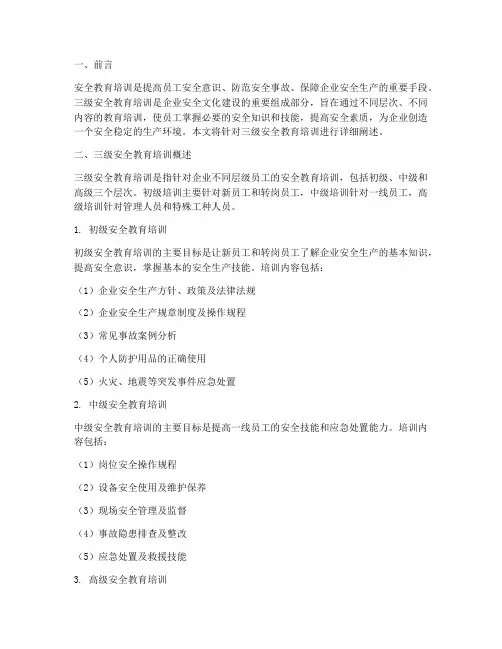 一、前言

安全教育培训是提高员工安全意识、防范安全事故、保障企业安全生产的重要手段。三级安全教育培训是企业安全文化建设的重要组成部分，旨在通过不同层次、不同内容的教育培训，使员工掌握必要的安全知识和技能，提高安全素质，为企业创造一个安全稳定的生产环境。本文将针对三级安全教育培训进行详细阐述。

二、三级安全教育培训概述

三级安全教育培训是指针对企业不同层级员工的安全教育培训，包括初级、中级和高级三个层次。初级培训主要针对新员工和转岗员工，中级培训针对一线员工，高级培训针对管理人员和特殊工种人员。

1. 初级安全教育培训

初级安全教育培训的主要目标是让新员工和转岗员工了解企业安全生产的基本知识，提高安全意识，掌握基本的安全生产技能。培训内容包括：

（1）企业安全生产方针、政策及法律法规

（2）企业安全生产规章制度及操作规程

（3）常见事故案例分析

（4）个人防护用品的正确使用

（5）火灾、地震等突发事件应急处置

2. 中级安全教育培训

中级安全教育培训的主要目标是提高一线员工的安全技能和应急处置能力。培训内容包括：

（1）岗位安全操作规程

（2）设备安全使用及维护保养

（3）现场安全管理及监督

（4）事故隐患排查及整改

（5）应急处置及救援技能

3. 高级安全教育培训